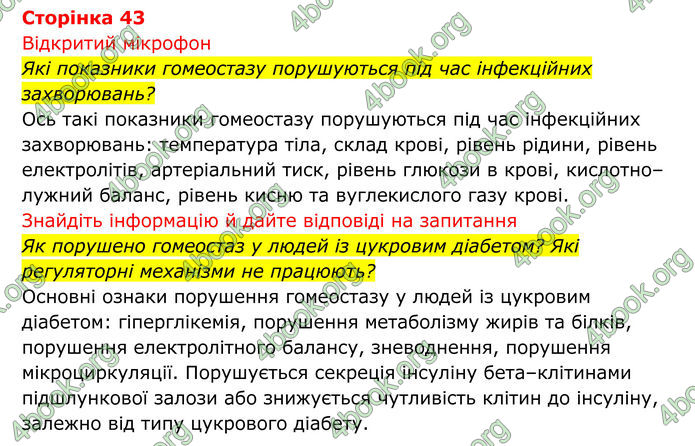 Сторінка 43
Відкритий мікрофон

Які показники гомеостазу порушуються під час інфекційних захворювань?

Ось такі показники гомеостазу порушуються під час інфекційних захворювань: температура тіла, склад крові, рівень рідини, рівень електролітів, артеріальний тиск, рівень глюкози в крові, кислотно–лужний баланс, рівень кисню та вуглекислого газу крові.

Знайдіть інформацію й дайте відповіді на запитання

Як порушено гомеостаз у людей із цукровим діабетом? Які регуляторні механізми не працюють?

Основні ознаки порушення гомеостазу у людей із цукровим діабетом: гіперглікемія, порушення метаболізму жирів та білків, порушення електролітного балансу, зневоднення, порушення мікроциркуляції. Порушується секреція інсуліну бета–клітинами підшлункової залози або знижується чутливість клітин до інсуліну, залежно від типу цукрового діабету.

4book.org